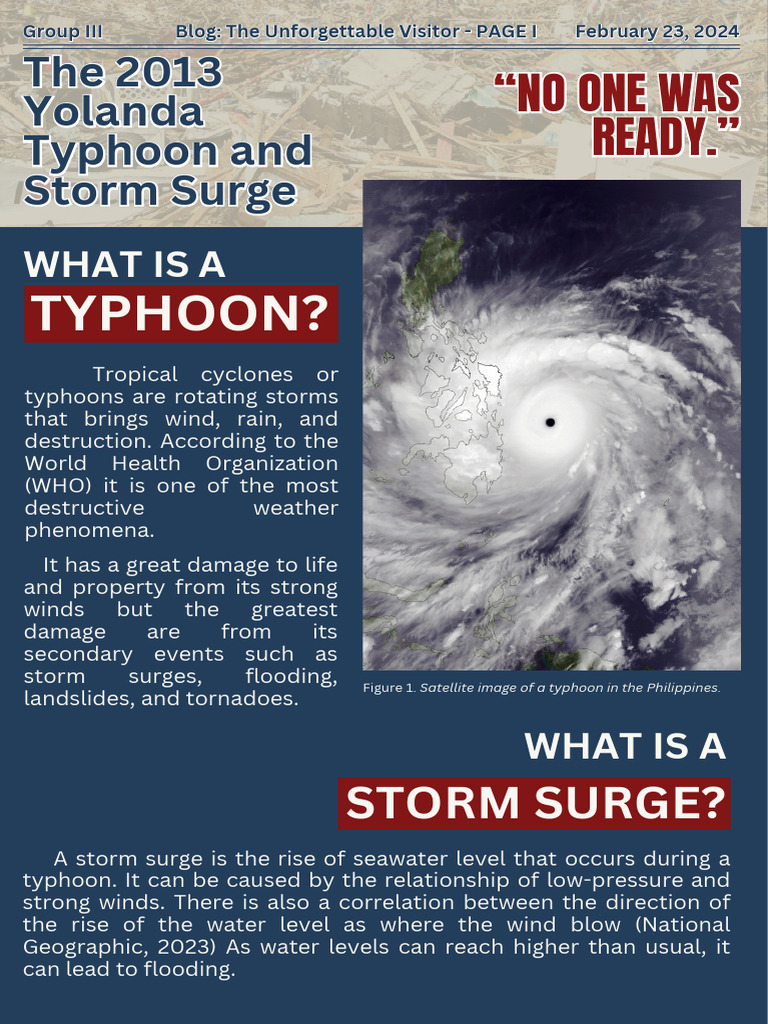 Group III Blog: The Unforgettable Visitor - PAGE I February 23, 2024

The 2013 Yolanda Typhoon and Storm Surge

“NO ONE WAS READY.”

WHAT IS A TYPHOON?

Tropical cyclones or typhoons are rotating storms that brings wind, rain, and destruction. According to the World Health Organization (WHO) it is one of the most destructive weather phenomena.

It has a great damage to life and property from its strong winds but the greatest damage are from its secondary events such as storm surges, flooding, landslides, and tornadoes.

Figure 1. Satellite image of a typhoon in the Philippines.

WHAT IS A STORM SURGE?

A storm surge is the rise of seawater level that occurs during a typhoon. It can be caused by the relationship of low-pressure and strong winds. There is also a correlation between the direction of the rise of the water level as where the wind blow (National Geographic, 2023) As water levels can reach higher than usual, it can lead to flooding.